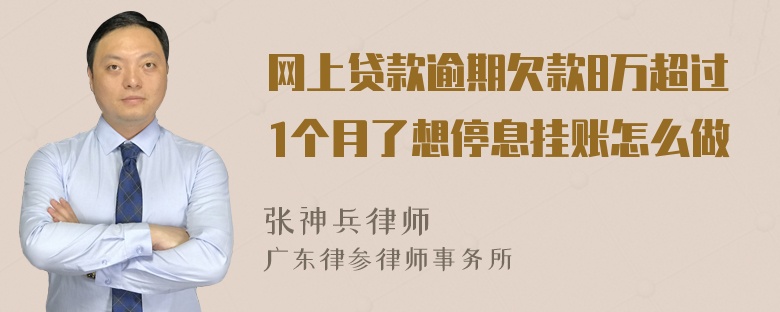 网上贷款逾期欠款8万超过1个月了想停息挂账怎么做

张神兵律师
广东律参律师事务所